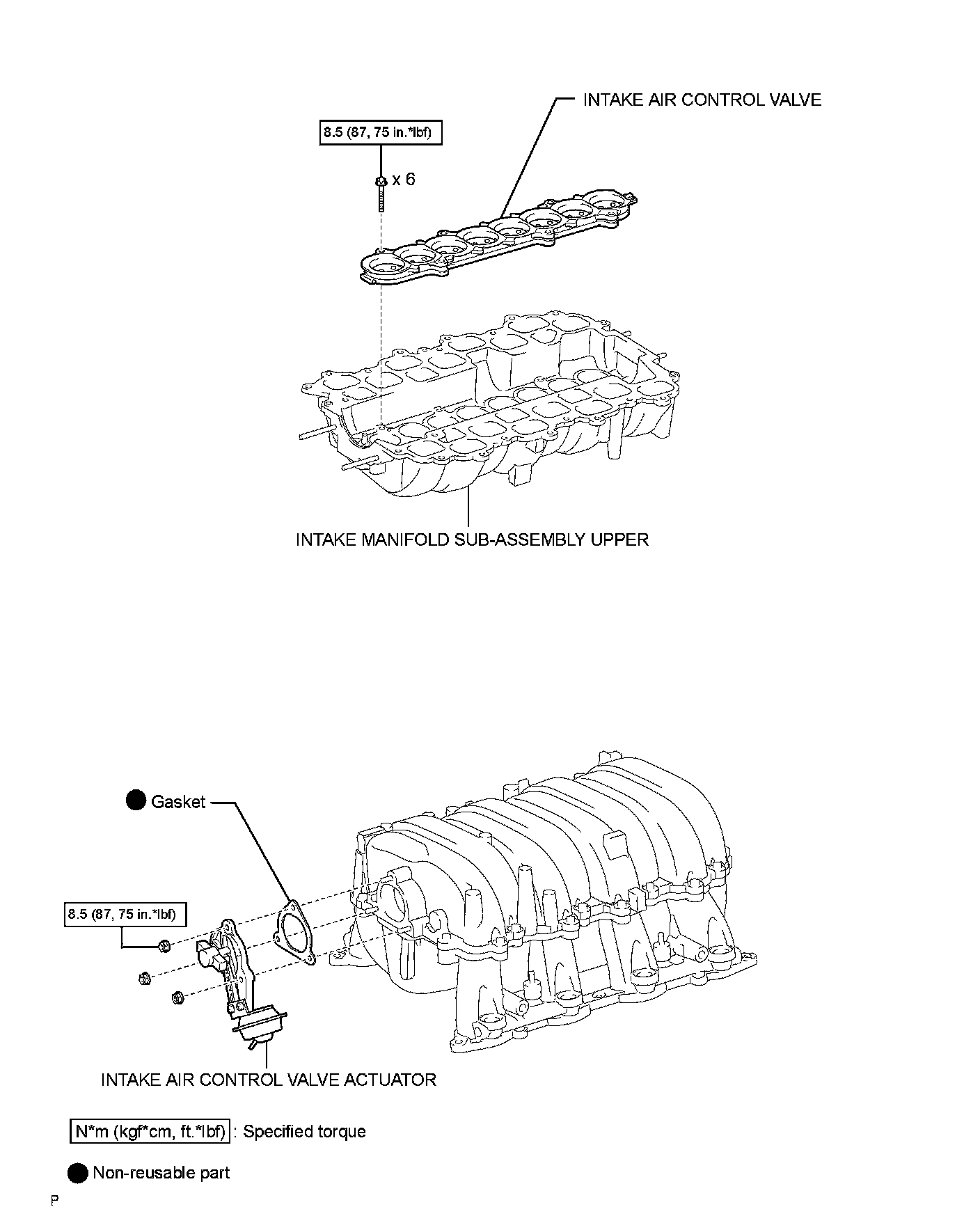 INTAKE AIR CONTROL VALVE

8.5 (87, 75 in.*lbf)

x 6

INTAKE MANIFOLD SUB-ASSEMBLY UPPER

Gasket

8.5 (87, 75 in.*lbf)

INTAKE AIR CONTROL VALVE ACTUATOR

N*m (kgf*cm, ft.*lbf) : Specified torque

Non-reusable part

P